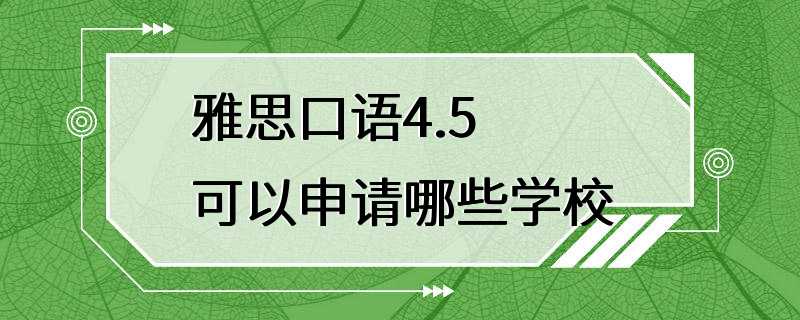 雅思口语4.5
可以申请哪些学校